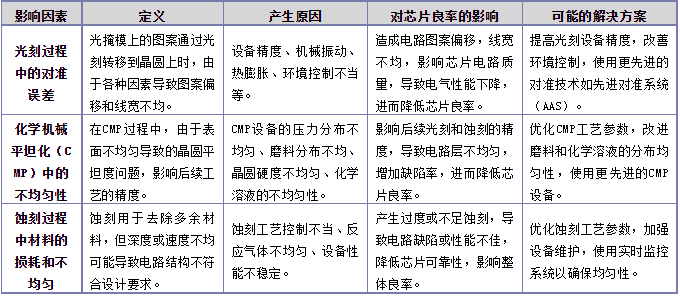 | 影响因素 | 定义 | 产生原因 | 对芯片良率的影响 | 可能的解决方案 |
|---|---|---|---|---|
| 光刻过程中的对准误差 | 光掩模上的图案通过光刻转移到晶圆上时，由于各种因素导致图案偏移和线宽不均。 | 设备精度、机械振动、热膨胀、环境控制不当等。 | 造成电路图案偏移，线宽不均，影响芯片电路质量，导致电气性能下降，进而降低芯片良率。 | 提高光刻设备精度，改善环境控制，使用更先进的对准技术如先进对准系统（AAS）。 |
| 化学机械平坦化（CMP）中的不均匀性 | 在CMP过程中，由于表面不均匀导致的晶圆平坦度问题，影响后续工艺的精度。 | CMP设备的压力分布不均匀、磨料分布不均、晶圆硬度不均匀、化学溶液的不均匀性。 | 影响后续光刻和蚀刻的精度，导致电路层不均匀，增加缺陷率，进而降低芯片良率。 | 优化CMP工艺参数，改进磨料和化学溶液的分布均匀性，使用更先进的CMP设备。 |
| 蚀刻过程中材料的损耗和不均匀 | 蚀刻用于去除多余材料，但深度或速度不均可能导致电路结构不符合设计要求。 | 蚀刻工艺控制不当、反应气体不均匀、设备性能不稳定。 | 产生过度或不足蚀刻，导致电路缺陷或性能不佳，降低芯片可靠性，影响整体良率。 | 优化蚀刻工艺参数，加强设备维护，使用实时监控系统以确保均匀性。 |